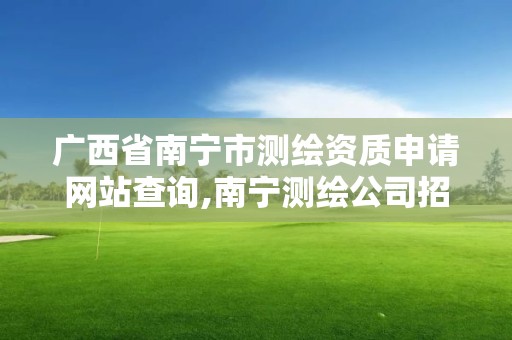 广西省南宁市测绘资质申请网站查询,南宁测绘公司招